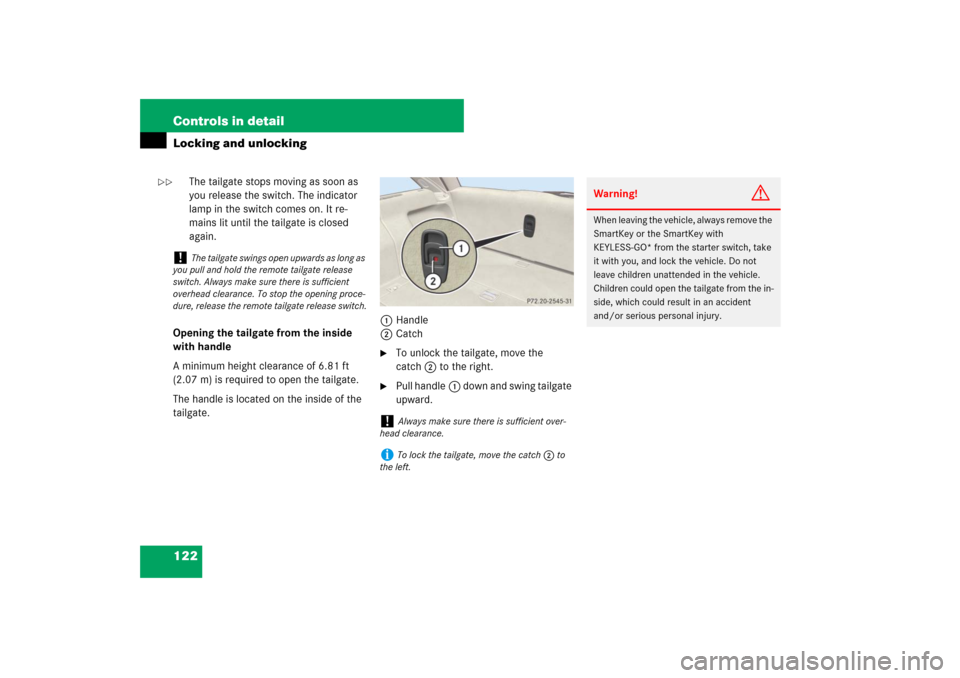 Controls in detail

Locking and unlocking

▷▷ The tailgate stops moving as soon as you release the switch. The indicator lamp in the switch comes on. It remains lit until the tailgate is closed again.

! The tailgate swings open upwards as long as you pull and hold the remote tailgate release switch. Always make sure there is sufficient overhead clearance. To stop the opening procedure, release the remote tailgate release switch.

Opening the tailgate from the inside with handle

A minimum height clearance of 6.81 ft (2.07 m) is required to open the tailgate.

The handle is located on the inside of the tailgate.

1
2
P72.20-2545-31

1 Handle
2 Catch

▶ To unlock the tailgate, move the catch 2 to the right.

▶ Pull handle 1 down and swing tailgate upward.

! Always make sure there is sufficient overhead clearance.

i To lock the tailgate, move the catch 2 to the left.

Warning!

When leaving the vehicle, always remove the SmartKey or the SmartKey with KEYLESS-GO* from the starter switch, take it with you, and lock the vehicle. Do not leave children unattended in the vehicle. Children could open the tailgate from the inside, which could result in an accident and/or serious personal injury.

122

carmanualsonline.info